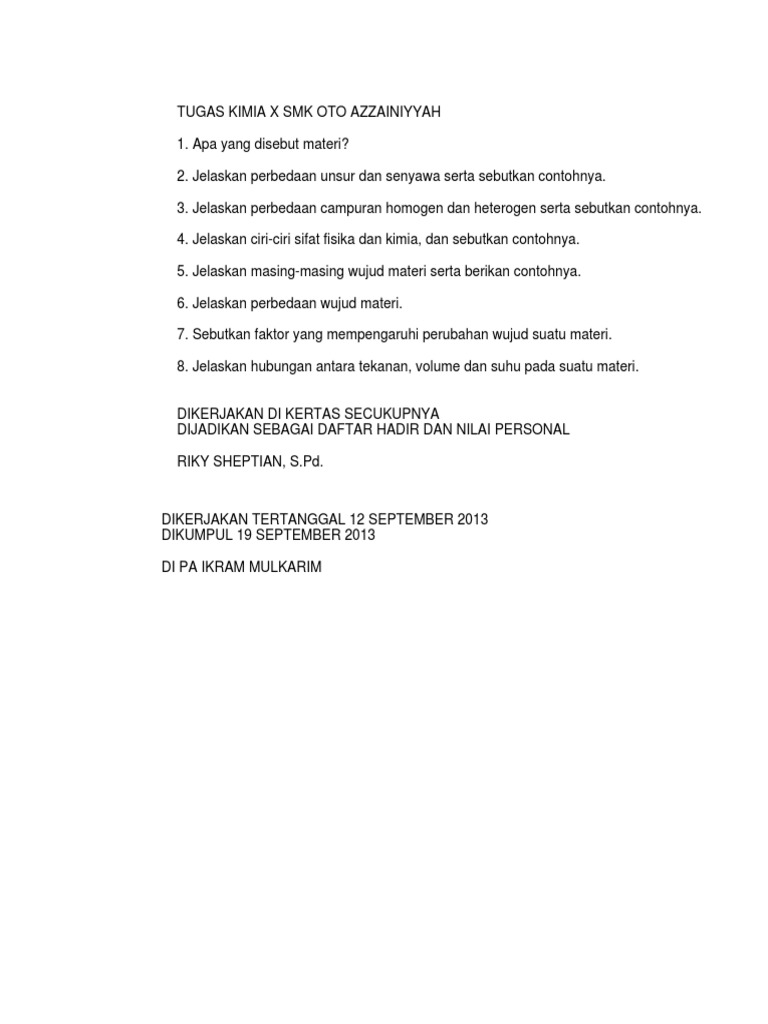 TUGAS KIMIA X SMK OTO AZZAINIYYAH

1. Apa yang disebut materi?

2. Jelaskan perbedaan unsur dan senyawa serta sebutkan contohnya.

3. Jelaskan perbedaan campuran homogen dan heterogen serta sebutkan contohnya.

4. Jelaskan ciri-ciri sifat fisika dan kimia, dan sebutkan contohnya.

5. Jelaskan masing-masing wujud materi serta berikan contohnya.

6. Jelaskan perbedaan wujud materi.

7. Sebutkan faktor yang mempengaruhi perubahan wujud suatu materi.

8. Jelaskan hubungan antara tekanan, volume dan suhu pada suatu materi.

DIKERJAKAN DI KERTAS SECUKUPNYA
DIJADIKAN SEBAGAI DAFTAR HADIR DAN NILAI PERSONAL

RIKY SHEPTIAN, S.Pd.

DIKERJAKAN TERTANGGAL 12 SEPTEMBER 2013
DIKUMPUL 19 SEPTEMBER 2013

DI PA IKRAM MULKARIM